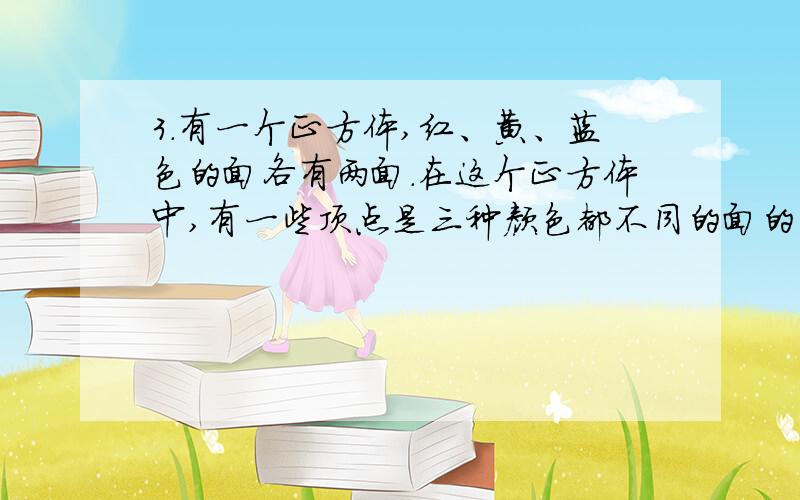 3.有一个正方体,红、黄、蓝色的面各有两面.在这个正方体中,有一些顶点是三种颜色都不同的面的